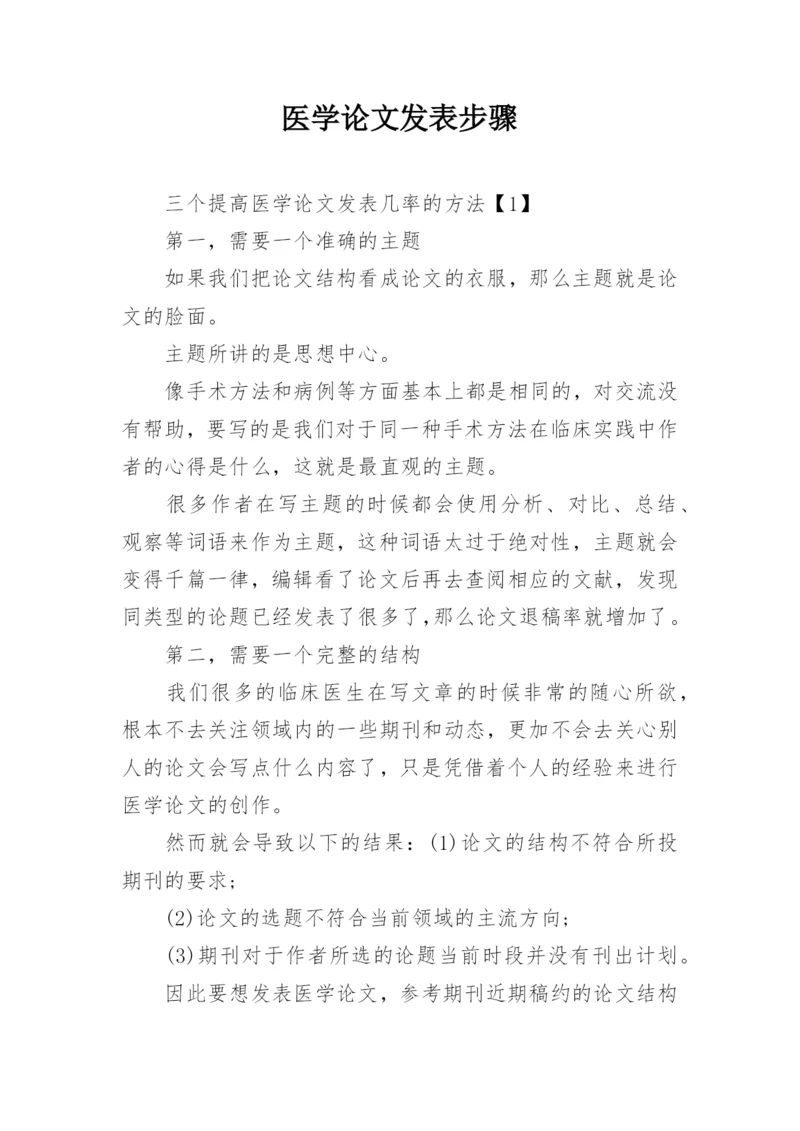 医学论文发表步骤

三个提高医学论文发表几率的方法【1】

第一，需要一个准确的主题

如果我们把论文结构看成论文的衣服，那么主题就是论文的脸面。

主题所讲的是思想中心。

像手术方法和病例等方面基本上都是相同的，对交流没有帮助，要写的是我们对于同一种手术方法在临床实践中作者的心得是什么，这就是最直观的主题。

很多作者在写主题的时候都会使用分析、对比、总结、观察等词语来作为主题，这种词语太过于绝对性，主题就会变得千篇一律，编辑看了论文后再去查阅相应的文献，发现同类型的论题已经发表了很多了，那么论文退稿率就增加了。

第二，需要一个完整的结构

我们很多的临床医生在写文章的时候非常的随心所欲，根本不去关注领域内的一些期刊和动态，更加不会去关心别人的论文会写点什么内容了，只是凭借着个人的经验来进行医学论文的创作。

然而就会导致以下的结果：(1)论文的结构不符合所投期刊的要求；

(2)论文的选题不符合当前领域的主流方向；

(3)期刊对于作者所选的论题当前时段并没有刊出计划。

因此要想发表医学论文，参考期刊近期稿约的论文结构